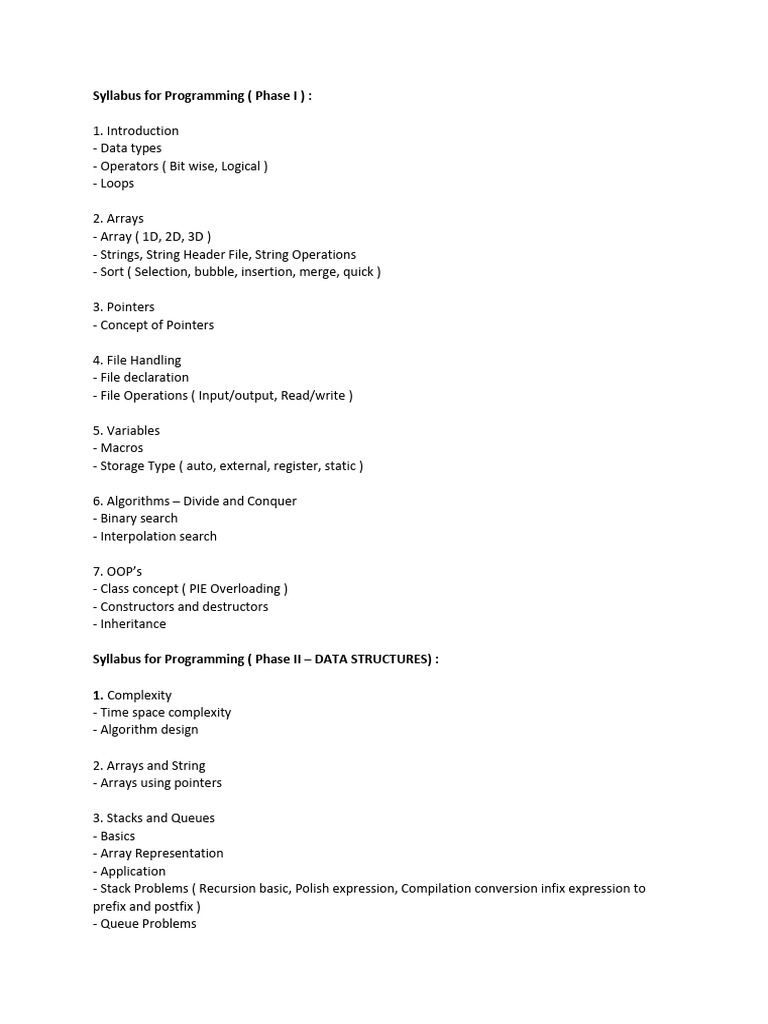 Syllabus for Programming ( Phase I ) :

1. Introduction
- Data types
- Operators ( Bit wise, Logical )
- Loops

2. Arrays
- Array ( 1D, 2D, 3D )
- Strings, String Header File, String Operations
- Sort ( Selection, bubble, insertion, merge, quick )

3. Pointers
- Concept of Pointers

4. File Handling
- File declaration
- File Operations ( Input/output, Read/write )

5. Variables
- Macros
- Storage Type ( auto, external, register, static )

6. Algorithms – Divide and Conquer
- Binary search
- Interpolation search

7. OOP's
- Class concept ( PIE Overloading )
- Constructors and destructors
- Inheritance

Syllabus for Programming ( Phase II – DATA STRUCTURES) :

1. Complexity
- Time space complexity
- Algorithm design

2. Arrays and String
- Arrays using pointers

3. Stacks and Queues
- Basics
- Array Representation
- Application
- Stack Problems ( Recursion basic, Polish expression, Compilation conversion infix expression to prefix and postfix )
- Queue Problems